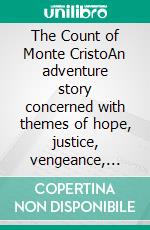 unilibro

The Count of Monte CristoAn adventure story concerned with themes of hope, justice, vengeance,...

COPERTINA NON DISPONIBILE